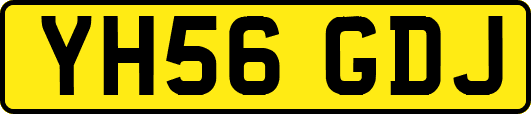 YH56 GDJ